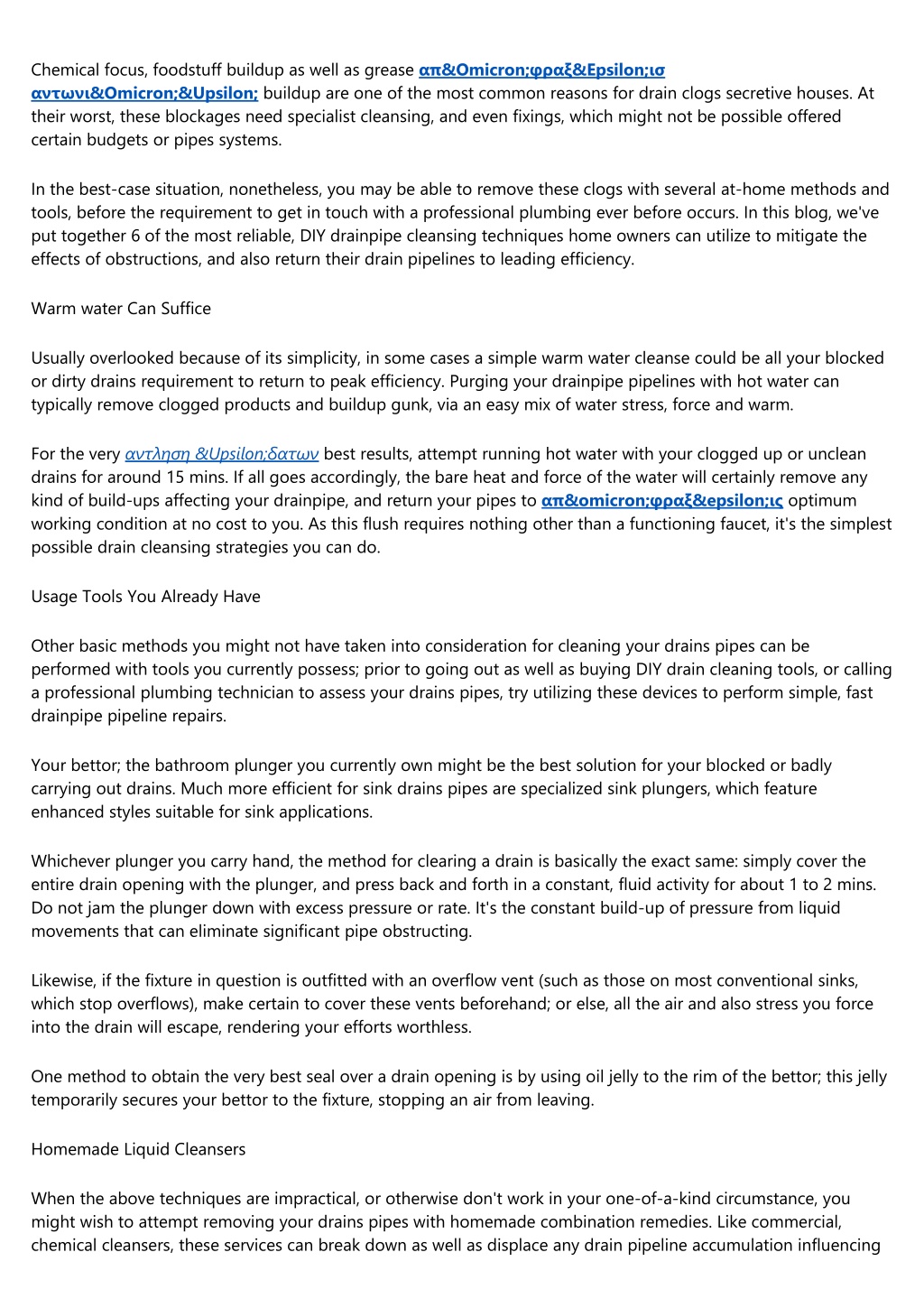 Chemical focus, foodstuff buildup as well as grease απ&Omicron;φραξ&Epsilon;ισ αντωνι&Omicron;&Upsilon; buildup are one of the most common reasons for drain clogs secretive houses. At their worst, these blockages need specialist cleansing, and even fixings, which might not be possible offered certain budgets or pipes systems.

In the best-case situation, nonetheless, you may be able to remove these clogs with several at-home methods and tools, before the requirement to get in touch with a professional plumbing ever before occurs. In this blog, we've put together 6 of the most reliable, DIY drainpipe cleansing techniques home owners can utilize to mitigate the effects of obstructions, and also return their drain pipelines to leading efficiency.

Warm water Can Suffice

Usually overlooked because of its simplicity, in some cases a simple warm water cleanse could be all your blocked or dirty drains requirement to return to peak efficiency. Purging your drainpipe pipelines with hot water can typically remove clogged products and buildup gunk, via an easy mix of water stress, force and warm.

For the very αντληση &Upsilon;δατων best results, attempt running hot water with your clogged up or unclean drains for around 15 mins. If all goes accordingly, the bare heat and force of the water will certainly remove any kind of build-ups affecting your drainpipe, and return your pipes to απ&omicron;φραξ&epsilon;ις optimum working condition at no cost to you. As this flush requires nothing other than a functioning faucet, it's the simplest possible drain cleansing strategies you can do.

Usage Tools You Already Have

Other basic methods you might not have taken into consideration for cleaning your drains pipes can be performed with tools you currently possess; prior to going out as well as buying DIY drain cleaning tools, or calling a professional plumbing technician to assess your drains pipes, try utilizing these devices to perform simple, fast drainpipe pipeline repairs.

Your bettor; the bathroom plunger you currently own might be the best solution for your blocked or badly carrying out drains. Much more efficient for sink drains pipes are specialized sink plungers, which feature enhanced styles suitable for sink applications.

Whichever plunger you carry hand, the method for clearing a drain is basically the exact same: simply cover the entire drain opening with the plunger, and press back and forth in a constant, fluid activity for about 1 to 2 mins. Do not jam the plunger down with excess pressure or rate. It's the constant build-up of pressure from liquid movements that can eliminate significant pipe obstructing.

Likewise, if the fixture in question is outfitted with an overflow vent (such as those on most conventional sinks, which stop overflows), make certain to cover these vents beforehand; or else, all the air and also stress you force into the drain will escape, rendering your efforts worthless.

One method to obtain the very best seal over a drain opening is by using oil jelly to the rim of the bettor; this jelly temporarily secures your bettor to the fixture, stopping an air from leaving.

Homemade Liquid Cleansers

When the above techniques are impractical, or otherwise don't work in your one-of-a-kind circumstance, you might wish to attempt removing your drains pipes with homemade combination remedies. Like commercial, chemical cleansers, these services can break down as well as displace any drain pipeline accumulation influencing